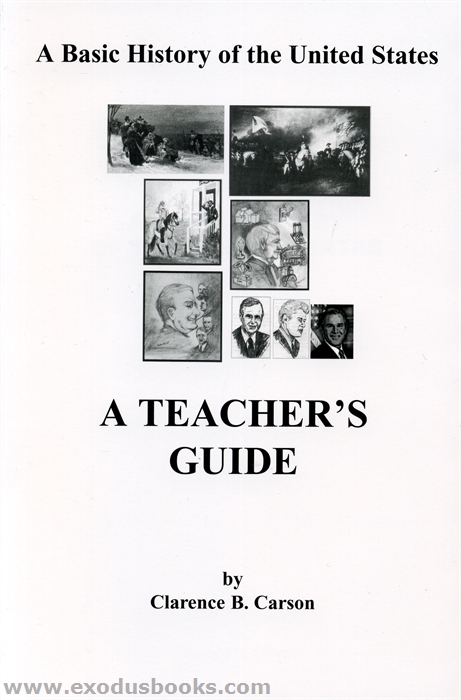 A Basic History of the United States

A TEACHER'S GUIDE

by
Clarence B. Carson

www.exodusbooks.com